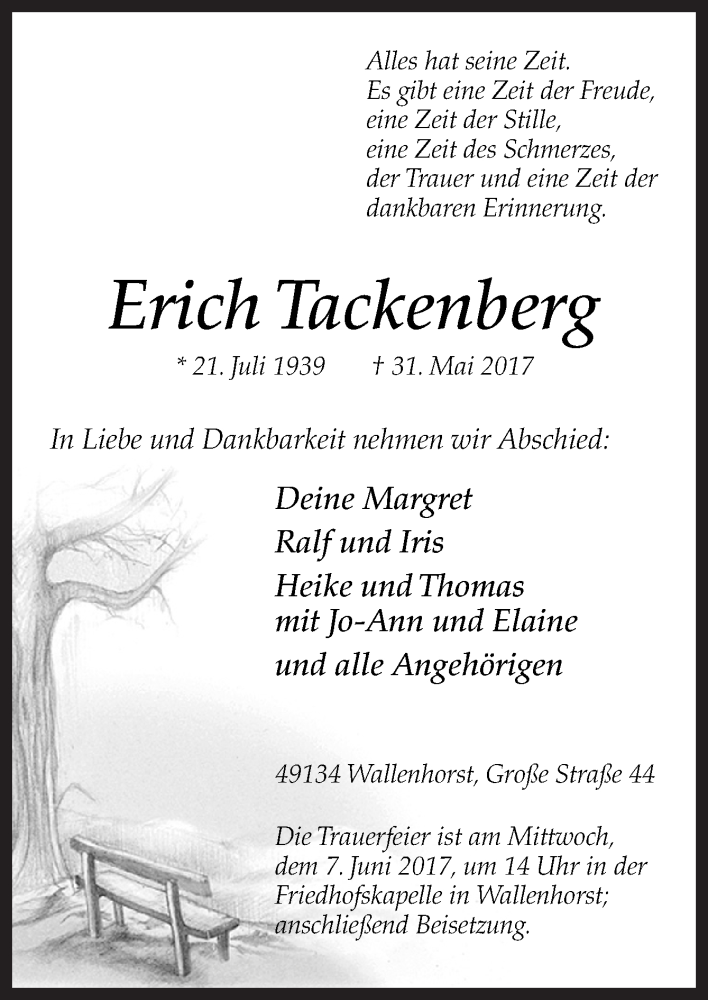 Alles hat seine Zeit.
Es gibt eine Zeit der Freude,
eine Zeit der Stille,
eine Zeit des Schmerzes,
der Trauer und eine Zeit der
dankbaren Erinnerung.

Erich Tackenberg

* 21. Juli 1939 † 31. Mai 2017

In Liebe und Dankbarkeit nehmen wir Abschied:

Deine Margret
Ralf und Iris
Heike und Thomas
mit Jo-Ann und Elaine
und alle Angehörigen

49134 Wallenhorst, Große Straße 44

Die Trauerfeier ist am Mittwoch, dem 7. Juni 2017, um 14 Uhr in der Friedhofskapelle in Wallenhorst; anschließend Beisetzung.